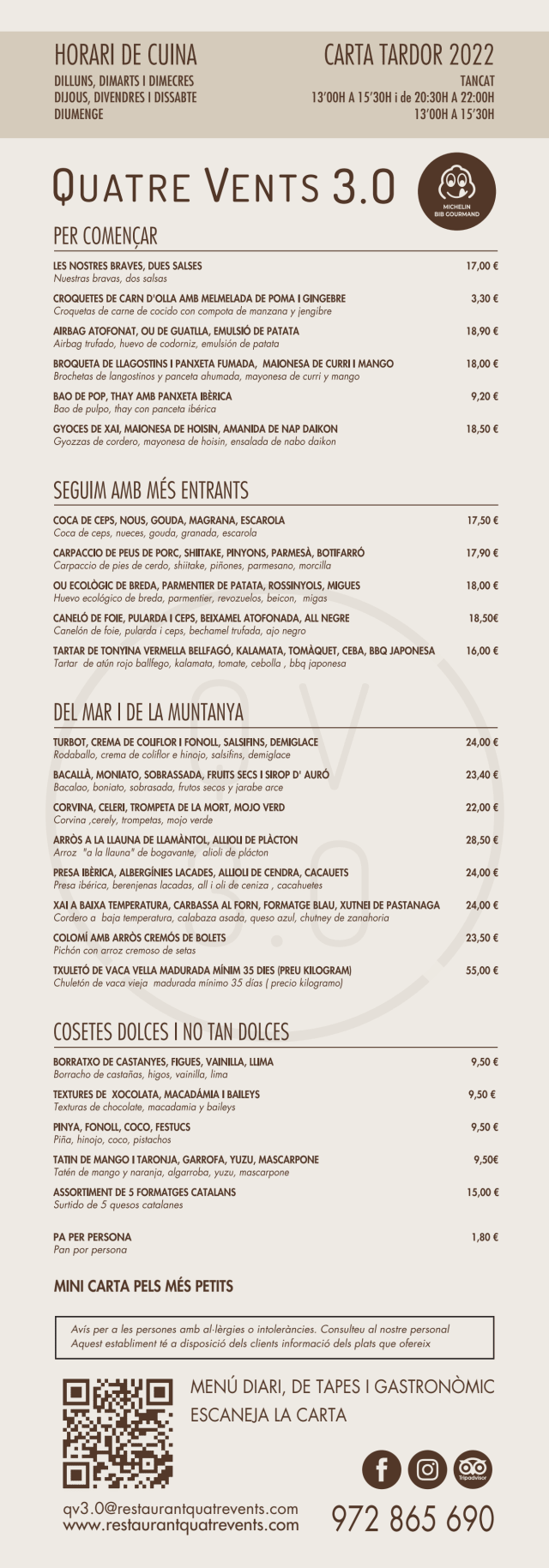 HORARI DE CUINA

DILLUNS, DIMARTS I DIMECRES
DIJOUS, DIVENDRES I DISSABTE
DIUMENGE

CARTA TARDOR 2022

TANCAT
13'00H A 15'30H i de 20:30H A 22:00H
13'00H A 15'30H

QUATRE VENTS 3.0

MICHELIN
BIB GOURMAND

PER COMENÇAR

LES NOSTRES BRAVES, DUES SALSES 17,00 €
Nuestras bravas, dos salsas

CROQUETES DE CARN D'OLLA AMB MELMELADA DE POMA I GINGEBRE 3,30 €
Croquetas de carne de cocido con compota de manzana y jengibre

AIRBAG ATOFONAT, OU DE GUATLLA, EMULSIÓ DE PATATA 18,90 €
Airbag trufado, huevo de codorniz, emulsión de patata

BROQUETA DE LLAGOSTINS I PANXETA FUMADA, MAIONESA DE CURRI I MANGO 18,00 €
Brochetas de langostinos y panceta ahumada, mayonesa de curri y mango

BAO DE POP, THAY AMB PANXETA IBÈRICA 9,20 €
Bao de pulpo, thay con panceta ibérica

GYOCES DE XAI, MAIONESA DE HOISIN, AMANIDA DE NAP DAIKON 18,50 €
Gyozzas de cordero, mayonesa de hoisin, ensalada de nabo daikon

SEGUIM AMB MÉS ENTRANTS

COCA DE CEPS, NOUS, GOUDA, MAGRANA, ESCAROLA 17,50 €
Coca de ceps, nueces, gouda, granada, escarola

CARPACCIO DE PEUS DE PORC, SHIITAKE, PINYONS, PARMESÀ, BOTIFARRÓ 17,90 €
Carpaccio de pies de cerdo, shiitake, piñones, parmesano, morcilla

OU ECOLÒGIC DE BREDA, PARMENTIER DE PATATA, ROSSINYOLS, MIGUES 18,00 €
Huevo ecológico de breda, parmentier, revozuelos, beicon, migas

CANELÓ DE FOIE, PULARDA I CEPS, BEIXAMEL ATOFONADA, ALL NEGRE 18,50€
Canelón de foie, pularda i ceps, bechamel trufada, ajo negro

TARTAR DE TONYINA VERMELLA BELLFAGÓ, KALAMATA, TOMÀQUET, CEBA, BBQ JAPONESA 16,00 €
Tartar de atún rojo ballfego, kalamata, tomate, cebolla , bbq japonesa

DEL MAR I DE LA MUNTANYA

TURBOT, CREMA DE COLIFLOR I FONOLL, SALSIFINS, DEMIGLACE 24,00 €
Rodaballo, crema de coliflor e hinojo, salsifins, demiglace

BACALLÀ, MONIATO, SOBRASSADA, FRUITS SECS I SIROP D' AURÓ 23,40 €
Bacalao, boniato, sobrasada, frutos secos y jarabe arce

CORVINA, CELERI, TROMPETA DE LA MORT, MOJO VERD 22,00 €
Corvina ,cerely, trompetas, mojo verde

ARRÒS A LA LLAUNA DE LLAMÀNTOL, ALLIOLI DE PLÀCTON 28,50 €
Arroz "a la llauna" de bogavante, alioli de plácton

PRESA IBÈRICA, ALBERGÍNIES LACADES, ALLIOLI DE CENDRA, CACAUETS 24,00 €
Presa ibérica, berenjenas lacadas, all i oli de ceniza , cacahuetes

XAI A BAIXA TEMPERATURA, CARBASSA AL FORN, FORMATGE BLAU, XUTNEI DE PASTANAGA 24,00 €
Cordero a baja temperatura, calabaza asada, queso azul, chutney de zanahoria

COLOMÍ AMB ARRÒS CREMÓS DE BOLETS 23,50 €
Pichón con arroz cremoso de setas

TXULETÓ DE VACA VELLA MADURADA MÍNIM 35 DIES (PREU KILOGRAM) 55,00 €
Chuletón de vaca vieja madurada mínimo 35 días ( precio kilogramo)

COSETES DOLCES I NO TAN DOLCES

BORRATXO DE CASTANYES, FIGUES, VAINILLA, LLIMA 9,50 €
Borracho de castañas, higos, vainilla, lima

TEXTURES DE XOCOLATA, MACADÀMIA I BAILEYS 9,50 €
Texturas de chocolate, macadamia y baileys

PINYA, FONOLL, COCO, FESTUCS 9,50 €
Piña, hinojo, coco, pistachos

TATIN DE MANGO I TARONJA, GARROFA, YUZU, MASCARPONE 9,50€
Tatén de mango y naranja, algarroba, yuzu, mascarpone

ASSORTIMENT DE 5 FORMATGES CATALANS 15,00 €
Surtido de 5 quesos catalanes

PA PER PERSONA 1,80 €
Pan por persona

MINI CARTA PELS MÉS PETITS

Avís per a les persones amb al·lèrgies o intoleràncies. Consulteu al nostre personal
Aquest establiment té a disposició dels clients informació dels plats que ofereix

MENÚ DIARI, DE TAPES I GASTRONÒMIC
ESCANEJA LA CARTA

Tripadvisor

qv3.0@restaurantquatrevents.com
www.restaurantquatrevents.com

972 865 690